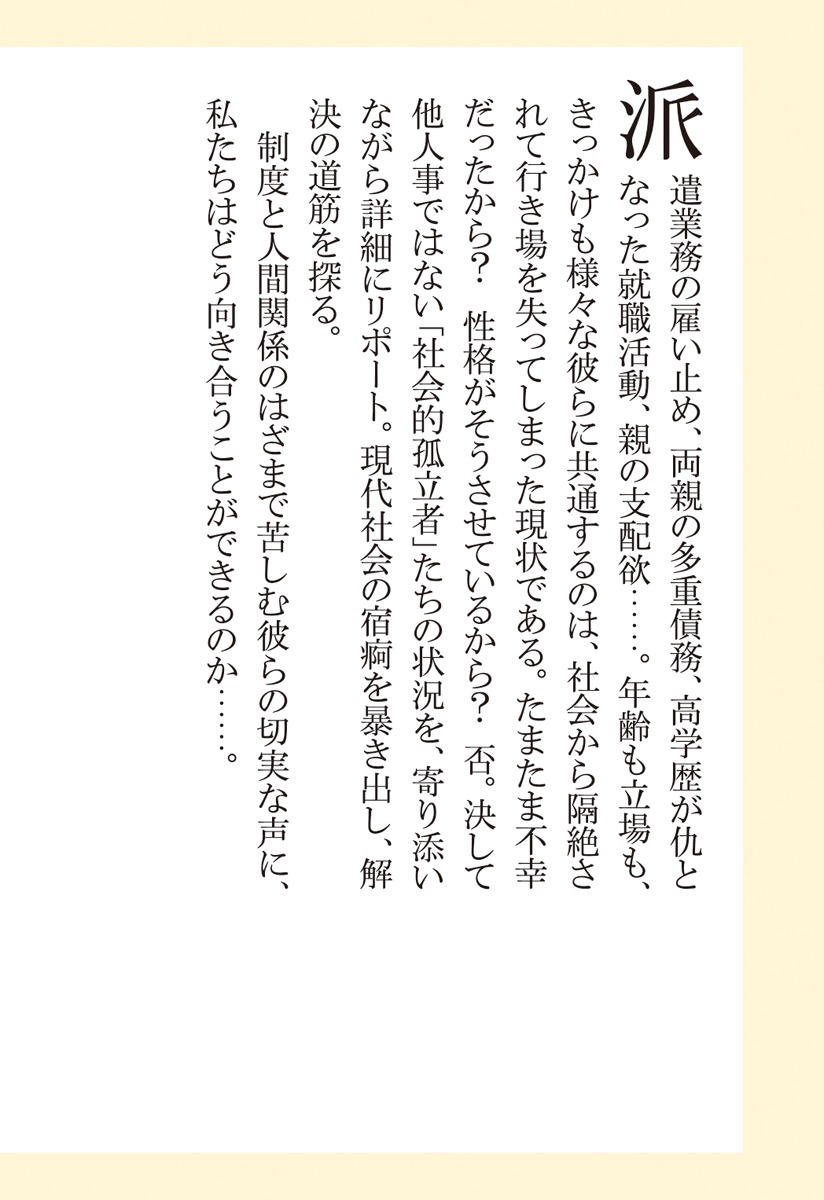 派遣業務の雇い止め、両親の多重債務、高学歴が仇となった就職活動、親の支配欲……。年齢も立場も、きっかけも様々な彼らに共通するのは、社会から隔絶されて行き場を失ってしまった現状である。たまたま不幸だったから？ 性格がそうさせているから？ 否。決して他人事ではない「社会的孤立者」たちの状況を、寄り添いながら詳細にリポート。現代社会の宿痾を暴き出し、解決の道筋を探る。

制度と人間関係のはざまで苦しむ彼らの切実な声に、私たちはどう向き合うことができるのか……。